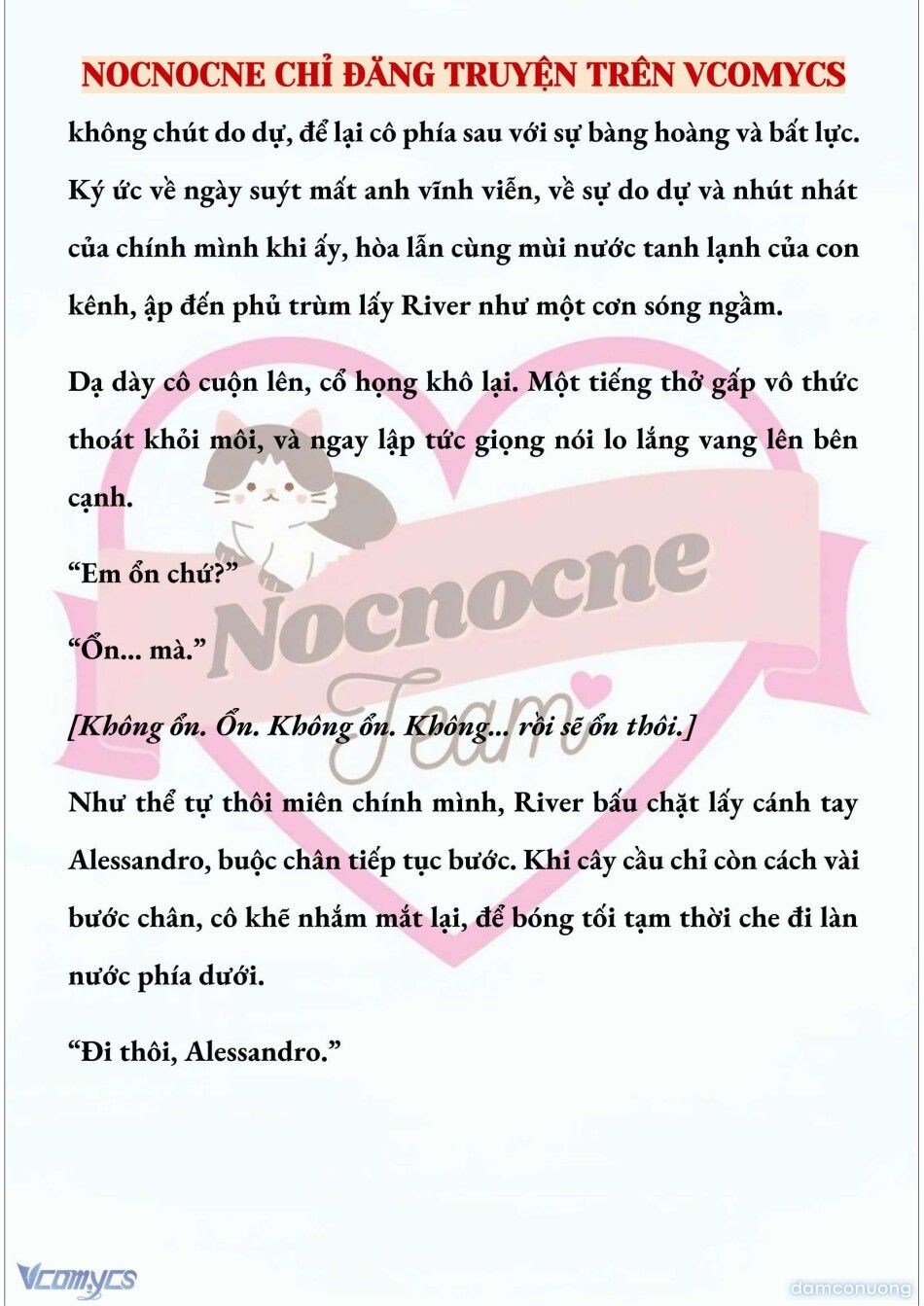 NOCNOCNE CHỈ ĐĂNG TRUYỆN TRÊN VCOMYCS

không chút do dự, để lại cô phía sau với sự bàng hoàng và bất lực. Ký ức về ngày suýt mất anh vĩnh viễn, về sự do dự và nhút nhát của chính mình khi ấy, hòa lẫn cùng mùi nước tanh lạnh của con kênh, ập đến phủ trùm lấy River như một cơn sóng ngầm.

Dạ dày cô cuộn lên, cổ họng khô lại. Một tiếng thở gấp vô thức thoát khỏi môi, và ngay lập tức giọng nói lo lắng vang lên bên cạnh.

“Em ổn chứ?”

“Ổn... mà.”

[Không ổn. Ổn. Không ổn. Không... rồi sẽ ổn thôi.]

Như thể tự thôi miên chính mình, River bấu chặt lấy cánh tay Alessandro, buộc chân tiếp tục bước. Khi cây cầu chỉ còn cách vài bước chân, cô khẽ nhắm mắt lại, để bóng tối tạm thời che đi làn nước phía dưới.

“Đi thôi, Alessandro.”

Nocnocne Team

Vcomycs

damconuong